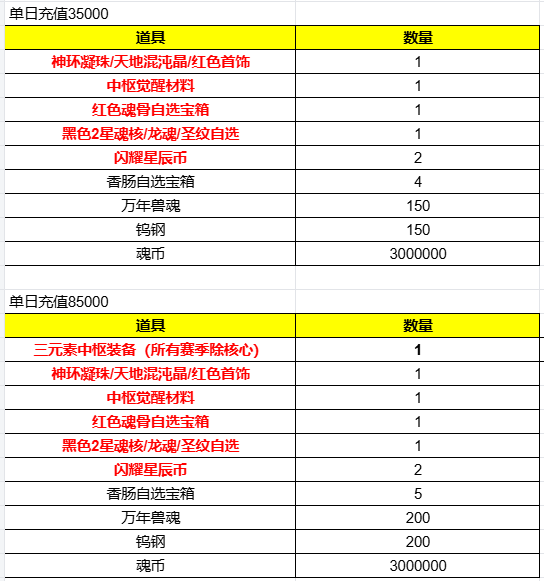 单日充值35000

| 道具 | 数量 |
|---|---|
| 神环凝珠/天地混沌晶/红色首饰 | 1 |
| 中枢觉醒材料 | 1 |
| 红色魂骨自选宝箱 | 1 |
| 黑色2星魂核/龙魂/圣纹自选 | 1 |
| 闪耀星辰币 | 2 |
| 香肠自选宝箱 | 4 |
| 万年兽魂 | 150 |
| 钨钢 | 150 |
| 魂币 | 3000000 |

单日充值85000

| 道具 | 数量 |
|---|---|
| 三元素中枢装备（所有赛季除核心) | 1 |
| 神环凝珠/天地混沌晶/红色首饰 | 1 |
| 中枢觉醒材料 | 1 |
| 红色魂骨自选宝箱 | 1 |
| 黑色2星魂核/龙魂/圣纹自选 | 1 |
| 闪耀星辰币 | 2 |
| 香肠自选宝箱 | 5 |
| 万年兽魂 | 200 |
| 钨钢 | 200 |
| 魂币 | 3000000 |